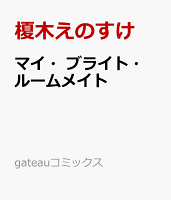 榎木えのすけ

マイ・ブライト・ルームメイト

gateauコミックス